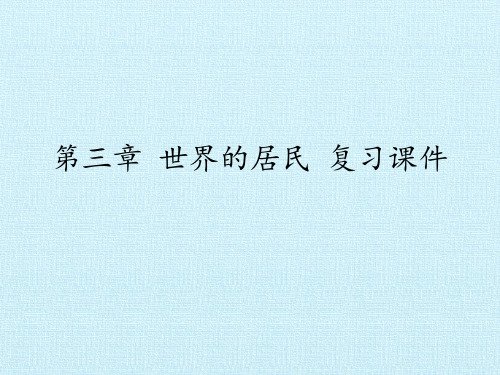 第三章 世界的居民 复习课件